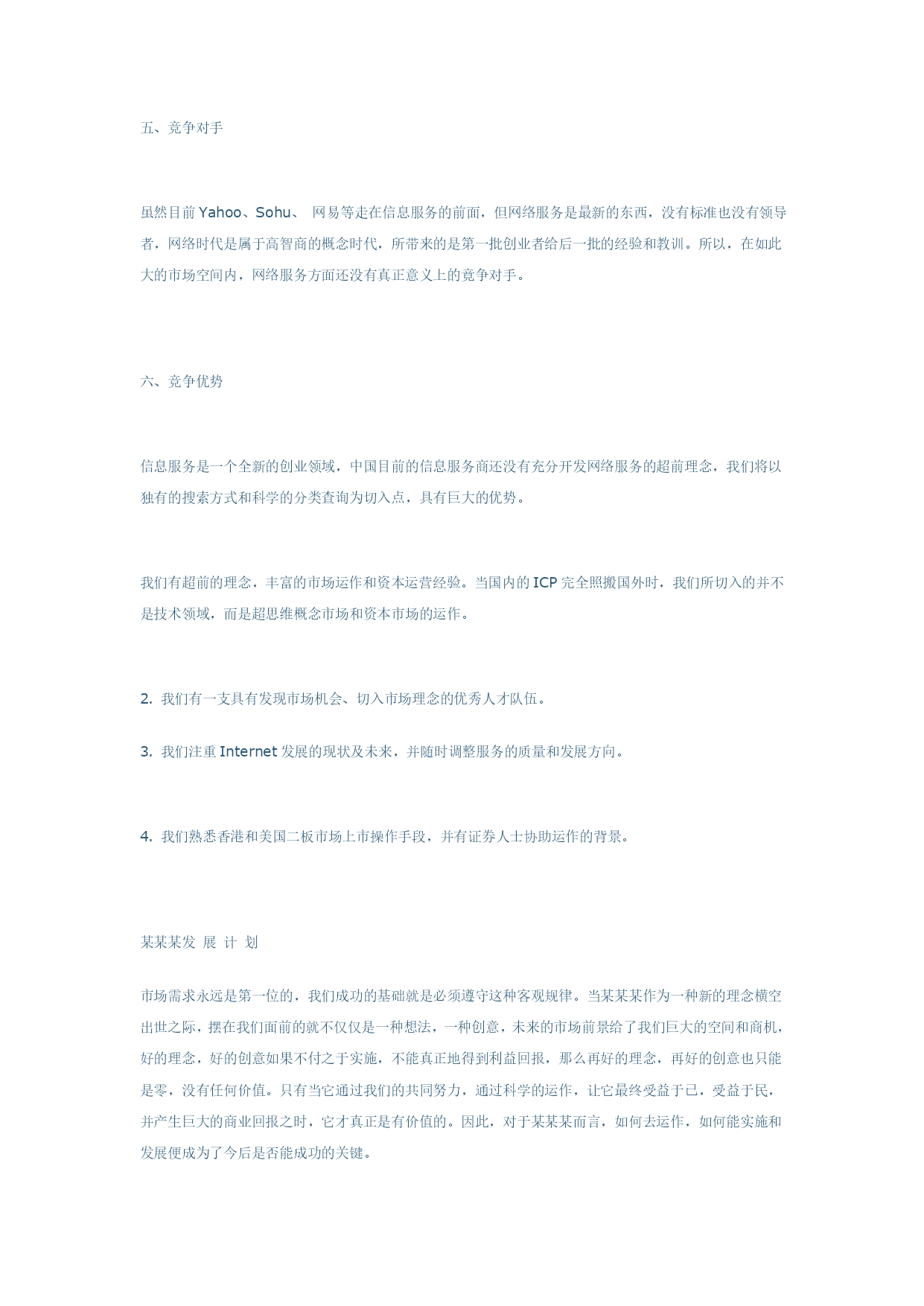 五、竞争对手

虽然目前 Yahoo、Sohu、 网易等走在信息服务的前面，但网络服务是最新的东西，没有标准也没有领导者，网络时代是属于高智商的概念时代，所带来的是第一批创业者给后一批的经验和教训。所以，在如此大的市场空间内，网络服务方面还没有真正意义上的竞争对手。

六、竞争优势

信息服务是一个全新的创业领域，中国目前的信息服务商还没有充分开发网络服务的超前理念，我们将以独有的搜索方式和科学的分类查询为切入点，具有巨大的优势。

我们有超前的理念，丰富的市场运作和资本运营经验。当国内的 ICP 完全照搬国外时，我们所切入的并不是技术领域，而是超思维概念市场和资本市场的运作。

2. 我们有一支具有发现市场机会、切入市场理念的优秀人才队伍。

3. 我们注重 Internet 发展的现状及未来，并随时调整服务的质量和发展方向。

4. 我们熟悉香港和美国二板市场上市操作手段，并有证券人士协助运作的背景。

某某某发 展 计 划

市场需求永远是第一位的，我们成功的基础就是必须遵守这种客观规律。当某某某作为一种新的理念横空出世之际，摆在我们面前的就不仅仅是一种想法，一种创意，未来的市场前景给了我们巨大的空间和商机，好的理念，好的创意如果不付之于实施，不能真正地得到利益回报，那么再好的理念，再好的创意也只能是零，没有任何价值。只有当它通过我们的共同努力，通过科学的运作，让它最终受益于己，受益于民，并产生巨大的商业回报之时，它才真正是有价值的。因此，对于某某某而言，如何去运作，如何能实施和发展便成为了今后是否能成功的关键。